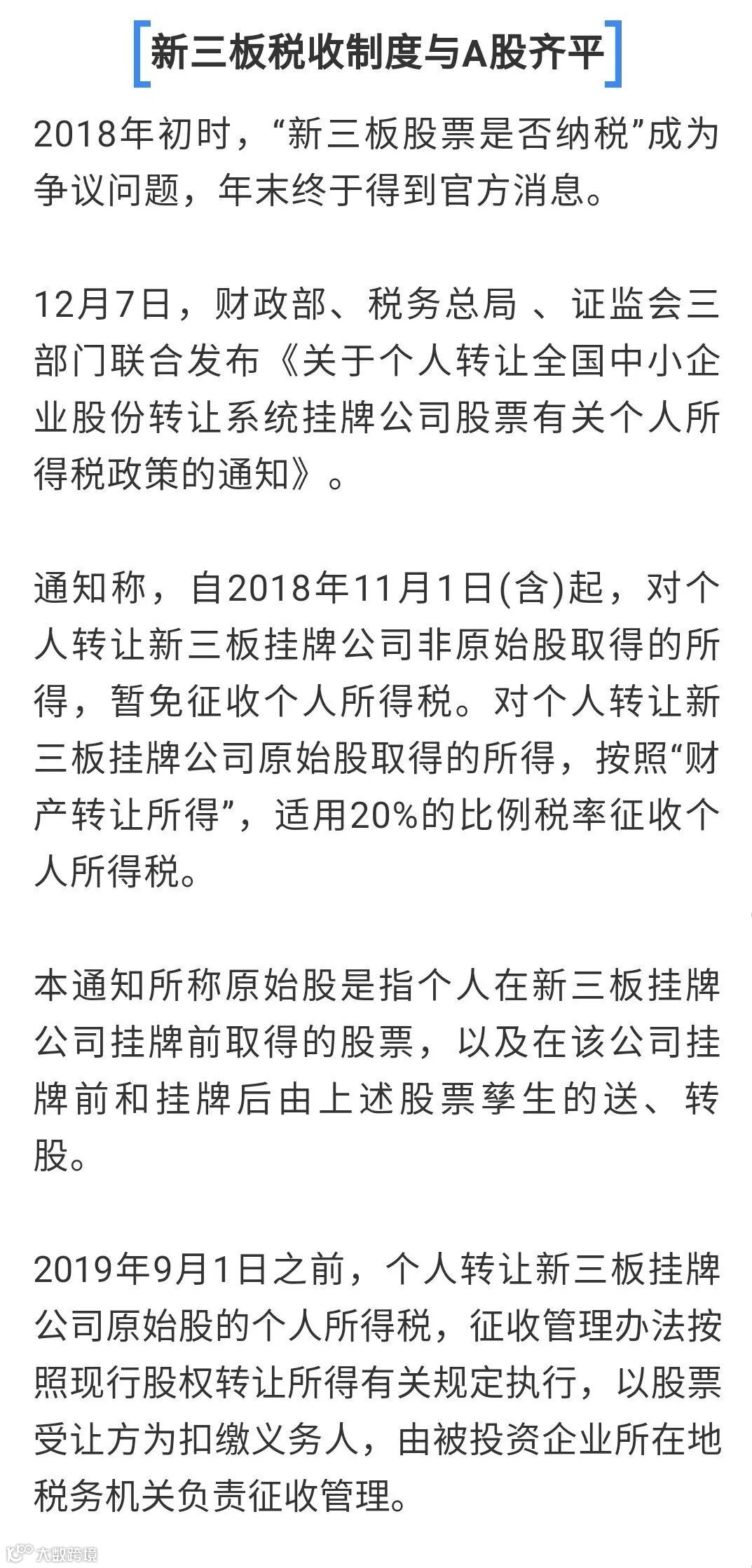 新三板税收制度与A股齐平

2018年初时，“新三板股票是否纳税”成为争议问题，年末终于得到官方消息。

12月7日，财政部、税务总局 、证监会三部门联合发布《关于个人转让全国中小企业股份转让系统挂牌公司股票有关个人所得税政策的通知》。

通知称，自2018年11月1日(含)起，对个人转让新三板挂牌公司非原始股取得的所得，暂免征收个人所得税。对个人转让新三板挂牌公司原始股取得的所得，按照“财产转让所得”，适用20%的比例税率征收个人所得税。

本通知所称原始股是指个人在新三板挂牌公司挂牌前取得的股票，以及在该公司挂牌前和挂牌后由上述股票孳生的送、转股。

2019年9月1日之前，个人转让新三板挂牌公司原始股的个人所得税，征收管理办法按照现行股权转让所得有关规定执行，以股票受让方为扣缴义务人，由被投资企业所在地税务机关负责征收管理。

大数跨境